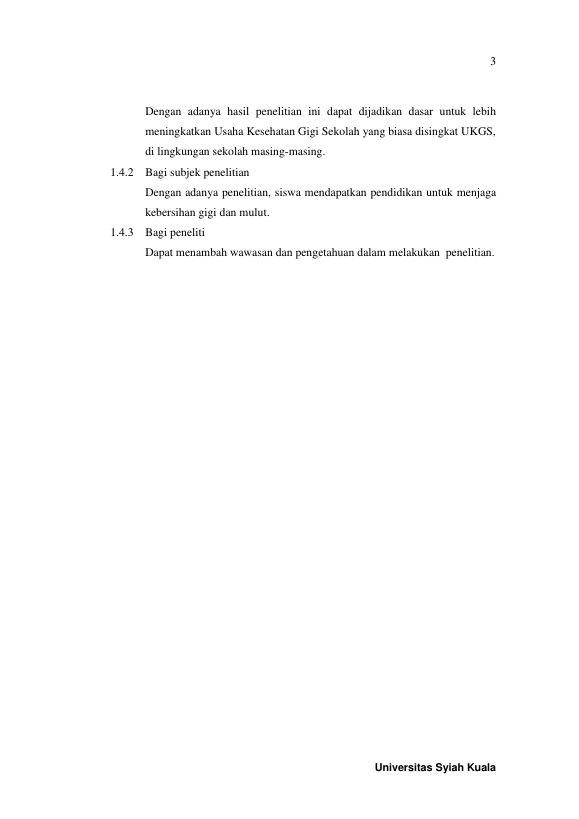 3

Dengan adanya hasil penelitian ini dapat dijadikan dasar untuk lebih meningkatkan Usaha Kesehatan Gigi Sekolah yang biasa disingkat UKGS, di lingkungan sekolah masing-masing.

1.4.2 Bagi subjek penelitian

Dengan adanya penelitian, siswa mendapatkan pendidikan untuk menjaga kebersihan gigi dan mulut.

1.4.3 Bagi peneliti

Dapat menambah wawasan dan pengetahuan dalam melakukan penelitian.

Universitas Syiah Kuala